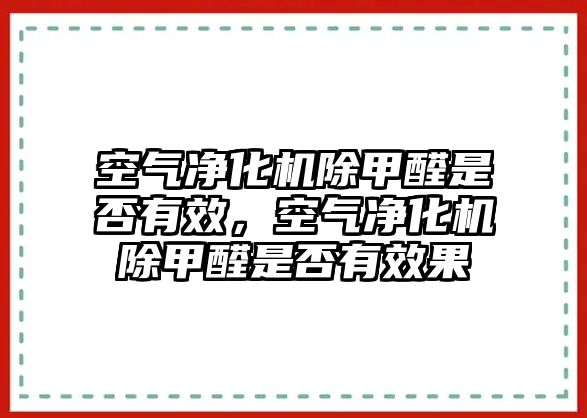 空气净化机除甲醛是否有效，空气净化机除甲醛是否有效果